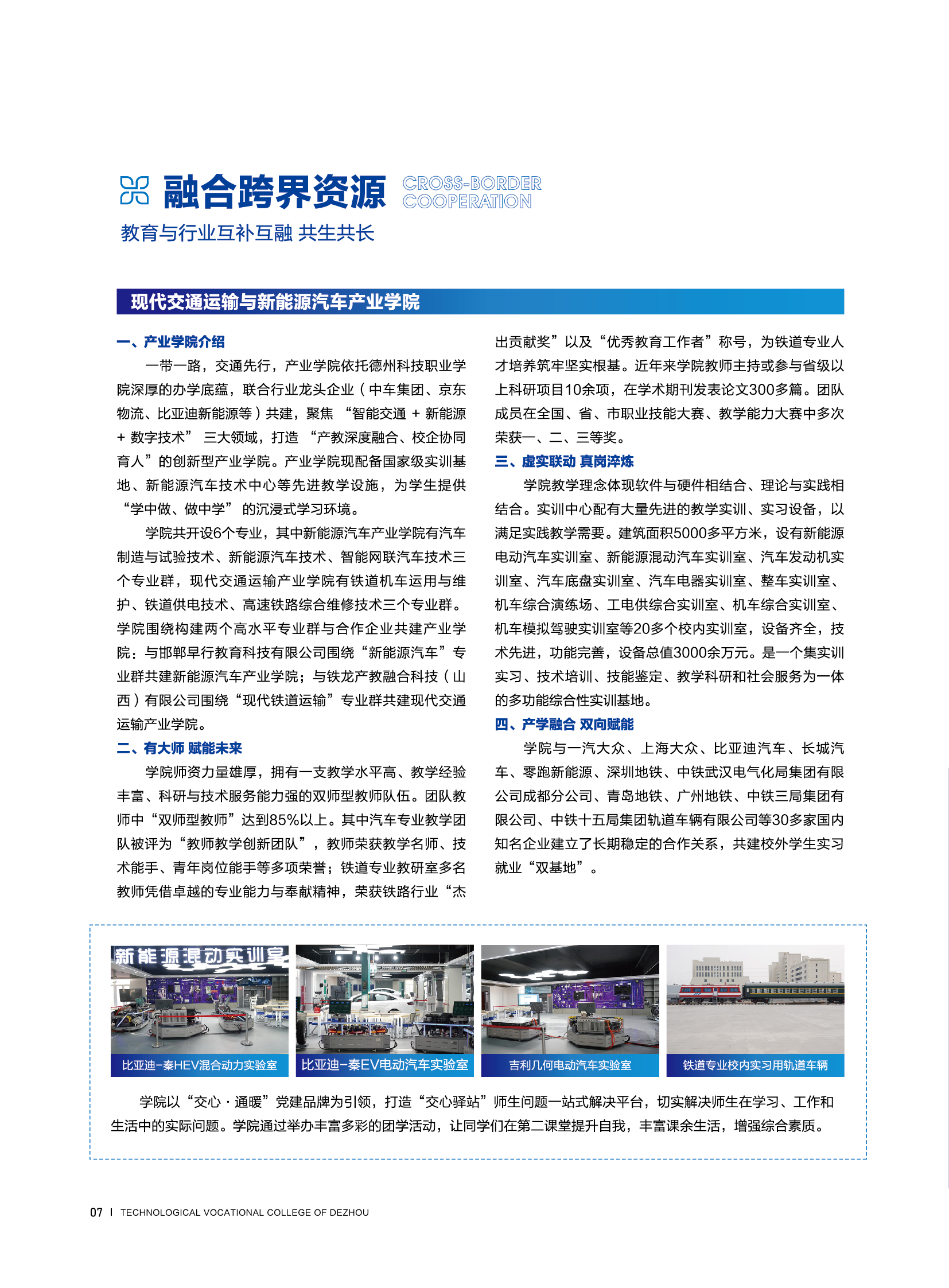 融合跨界资源 CROSS-BORDER COOPERATION

教育与行业互补互融 共生共长

现代交通运输与新能源汽车产业学院

一、产业学院介绍

一带一路，交通先行，产业学院依托德州科技职业学院深厚的办学底蕴，联合行业龙头企业（中车集团、京东物流、比亚迪新能源等）共建，聚焦 “智能交通 + 新能源 + 数字技术” 三大领域，打造 “产教深度融合、校企协同育人”的创新型产业学院。产业学院现配备国家级实训基地、新能源汽车技术中心等先进教学设施，为学生提供 “学中做、做中学” 的沉浸式学习环境。

学院共开设6个专业，其中新能源汽车产业学院有汽车制造与试验技术、新能源汽车技术、智能网联汽车技术三个专业群，现代交通运输产业学院有铁道机车运用与维护、铁道供电技术、高速铁路综合维修技术三个专业群。学院围绕构建两个高水平专业群与合作企业共建产业学院：与邯郸早行教育科技有限公司围绕“新能源汽车”专业群共建新能源汽车产业学院；与铁龙产教融合科技（山西）有限公司围绕“现代铁道运输”专业群共建现代交通运输产业学院。

二、有大师 赋能未来

学院师资力量雄厚，拥有一支教学水平高、教学经验丰富、科研与技术服务能力强的双师型教师队伍。团队教师中“双师型教师”达到85%以上。其中汽车专业教学团队被评为“教师教学创新团队”，教师荣获教学名师、技术能手、青年岗位能手等多项荣誉；铁道专业教研室多名教师凭借卓越的专业能力与奉献精神，荣获铁路行业“杰出贡献奖”以及“优秀教育工作者”称号，为铁道专业人才培养筑牢坚实根基。近年来学院教师主持或参与省级以上科研项目10余项，在学术期刊发表论文300多篇。团队成员在全国、省、市职业技能大赛、教学能力大赛中多次荣获一、二、三等奖。

三、虚实联动 真岗淬炼

学院教学理念体现软件与硬件相结合、理论与实践相结合。实训中心配有大量先进的教学实训、实习设备，以满足实践教学需要。建筑面积5000多平方米，设有新能源电动汽车实训室、新能源混动汽车实训室、汽车发动机实训室、汽车底盘实训室、汽车电器实训室、整车实训室、机车综合演练场、工电供综合实训室、机车综合实训室、机车模拟驾驶实训室等20多个校内实训室，设备齐全，技术先进，功能完善，设备总值3000余万元。是一个集实训实习、技术培训、技能鉴定、教学科研和社会服务为一体的多功能综合性实训基地。

四、产学融合 双向赋能

学院与一汽大众、上海大众、比亚迪汽车、长城汽车、零跑新能源、深圳地铁、中铁武汉电气化局集团有限公司成都分公司、青岛地铁、广州地铁、中铁三局集团有限公司、中铁十五局集团轨道车辆有限公司等30多家国内知名企业建立了长期稳定的合作关系，共建校外学生实习就业“双基地”。

新能源混动实训室

比亚迪-秦HEV混合动力实验室

比亚迪-秦EV电动汽车实验室

吉利几何电动汽车实验室

铁道专业校内实习用轨道车辆

学院以“交心·通暖”党建品牌为引领，打造“交心驿站”师生问题一站式解决平台，切实解决师生在学习、工作和生活中的实际问题。学院通过举办丰富多彩的团学活动，让同学们在第二课堂提升自我，丰富课余生活，增强综合素质。

07 | TECHNOLOGICAL VOCATIONAL COLLEGE OF DEZHOU